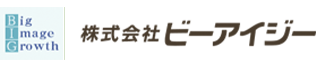 Big
Image
Growth

株式会社ビーアイジー